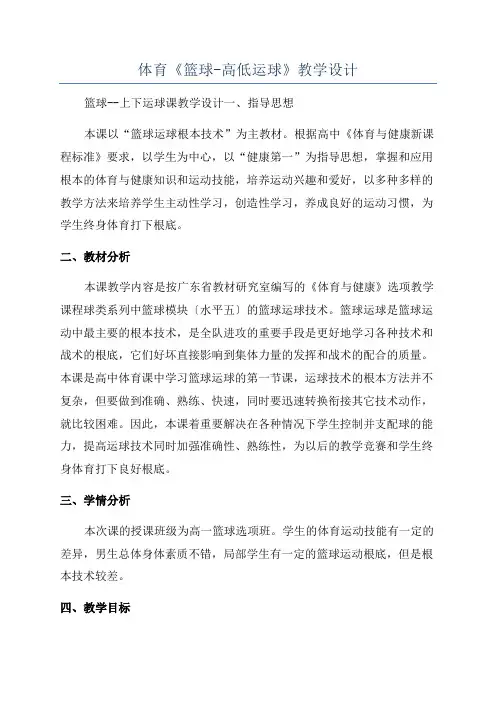 体育《篮球-高低运球》教学设计

篮球--上下运球课教学设计一、指导思想

本课以“篮球运球根本技术”为主教材。根据高中《体育与健康新课程标准》要求，以学生为中心，以“健康第一”为指导思想，掌握和应用根本的体育与健康知识和运动技能，培养运动兴趣和爱好，以多种多样的教学方法来培养学生主动性学习，创造性学习，养成良好的运动习惯，为学生终身体育打下根底。

二、教材分析

本课教学内容是按广东省教材研究室编写的《体育与健康》选项教学课程球类系列中篮球模块〔水平五〕的篮球运球技术。篮球运球是篮球运动中最主要的根本技术，是全队进攻的重要手段是更好地学习各种技术和战术的根底，它们好坏直接影响到集体力量的发挥和战术的配合的质量。本课是高中体育课中学习篮球运球的第一节课，运球技术的根本方法并不复杂，但要做到准确、熟练、快速，同时要迅速转换衔接其它技术动作，就比较困难。因此，本课着重要解决在各种情况下学生控制并支配球的能力，提高运球技术同时加强准确性、熟练性，为以后的教学竞赛和学生终身体育打下良好根底。

三、学情分析

本次课的授课班级为高一篮球选项班。学生的体育运动技能有一定的差异，男生总体身体素质不错，局部学生有一定的篮球运动根底，但是根本技术较差。

四、教学目标